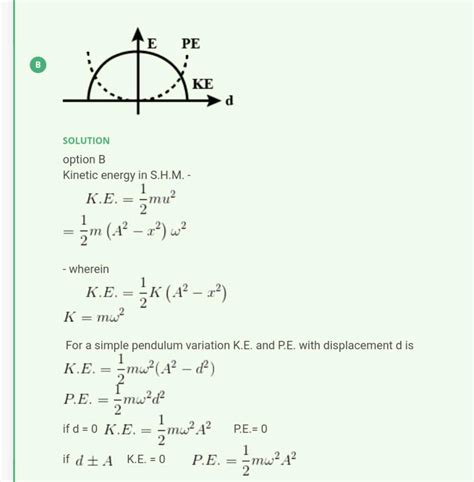 B

E PE

KE

d

SOLUTION

option B

Kinetic energy in S.H.M. -

$K.E. = \frac{1}{2}mu^2$

$= \frac{1}{2}m\left(A^2 - x^2\right)\omega^2$

- wherein

$K.E. = \frac{1}{2}K\left(A^2 - x^2\right)$

$K = m\omega^2$

For a simple pendulum variation K.E. and P.E. with displacement d is

$K.E. = \frac{1}{2}m\omega^2(A^2 - d^2)$

$P.E. = \frac{1}{2}m\omega^2 d^2$

if d = 0 $K.E. = \frac{1}{2}m\omega^2 A^2$ P.E.= 0

if $d \pm A$ K.E. = 0 $P.E. = \frac{1}{2}m\omega^2 A^2$